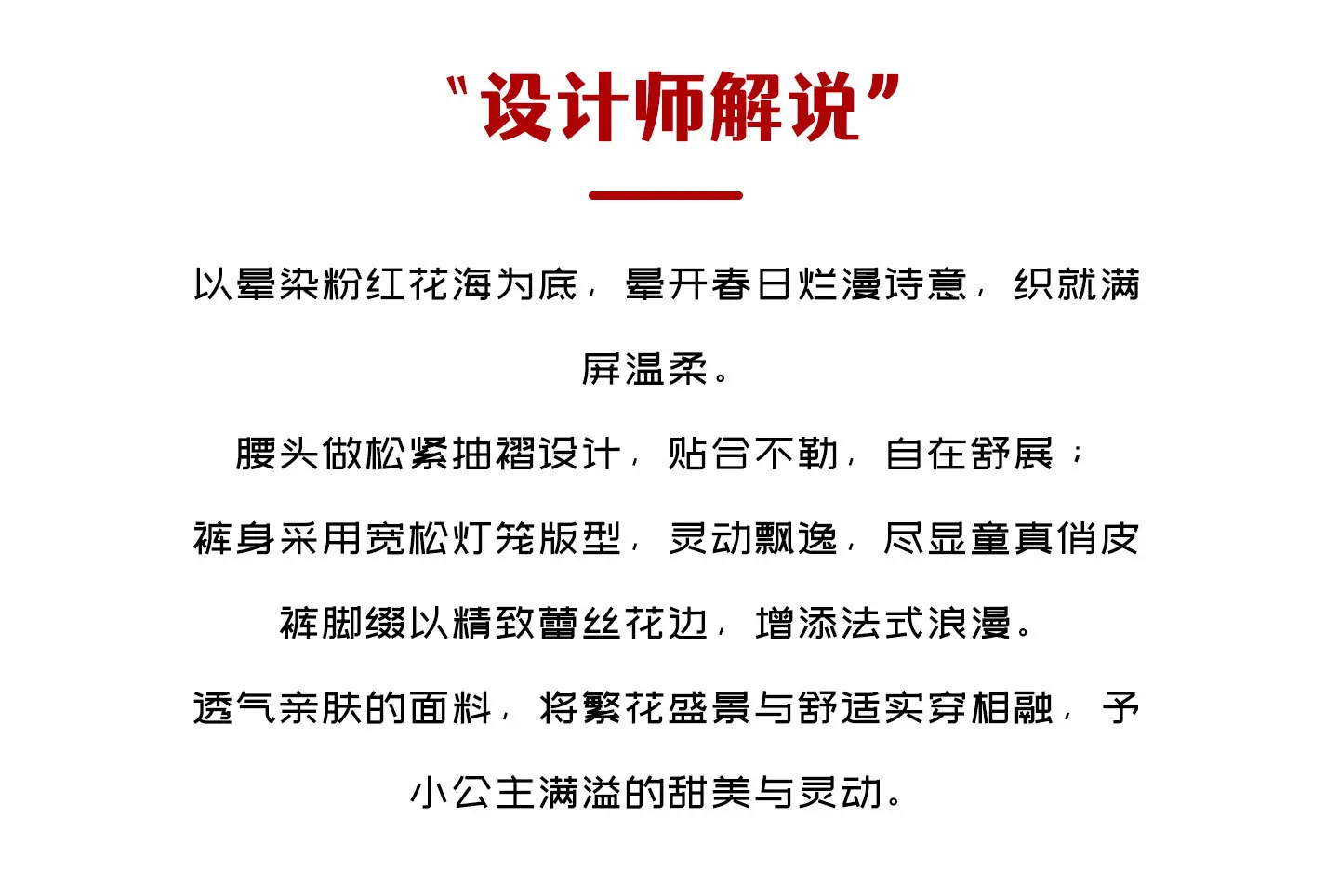 “设计师解说”

以晕染粉红花海为底，晕开春日烂漫诗意，织就满屏温柔。

腰头做松紧抽褶设计，贴合不勒，自在舒展；

裤身采用宽松灯笼版型，灵动飘逸，尽显童真俏皮

裤脚缀以精致蕾丝花边，增添法式浪漫。

透气亲肤的面料，将繁花盛景与舒适实穿相融，予小公主满溢的甜美与灵动。